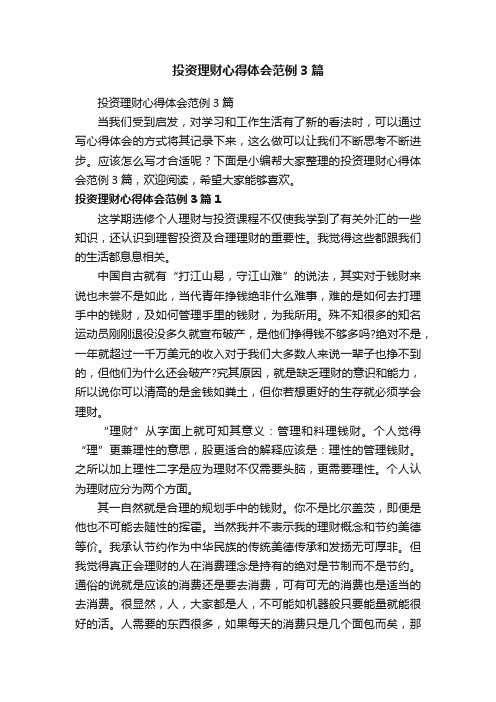 投资理财心得体会范例3篇

投资理财心得体会范例3篇

当我们受到启发，对学习和工作生活有了新的看法时，可以通过写心得体会的方式将其记录下来，这么做可以让我们不断思考不断进步。应该怎么写才合适呢？下面是小编帮大家整理的投资理财心得体会范例3篇，欢迎阅读，希望大家能够喜欢。

投资理财心得体会范例3篇1

这学期选修个人理财与投资课程不仅使我学到了有关外汇的一些知识，还认识到理智投资及合理理财的重要性。我觉得这些都跟我们的生活都息息相关。

中国自古就有“打江山易，守江山难”的说法，其实对于钱财来说也未尝不是如此，当代青年挣钱绝非什么难事，难的是如何去打理手中的钱财，及如何管理手里的钱财，为我所用。殊不知很多的知名运动员刚刚退役没多久就宣布破产，是他们挣得钱不够多吗?绝对不是，一年就超过一千万美元的收入对于我们大多数人来说一辈子也挣不到的，但他们为什么还会破产?究其原因，就是缺乏理财的意识和能力，所以说你可以清高的是金钱如粪土，但你若想更好的生存就必须学会理财。

“理财”从字面上就可知其意义：管理和料理钱财。个人觉得“理”更兼理性的意思，股更适合的解释应该是：理性的管理钱财。之所以加上理性二字是应为理财不仅需要头脑，更需要理性。个人认为理财应分为两个方面。

其一自然就是合理的规划手中的钱财。你不是比尔盖茨，即便是他也不可能去随性的挥霍。当然我并不表示我的理财概念和节约美德等价。我承认节约作为中华民族的传统美德传承和发扬无可厚非。但我觉得真正会理财的人在消费理念是持有的绝对是节制而不是节约。通俗的说就是应该的消费还是要去消费，可有可无的消费也是适当的去消费。很显然，人，大家都是人，不可能如机器般只要能量就能很好的活。人需要的东西很多，如果每天的消费只是几个面包而矣，那